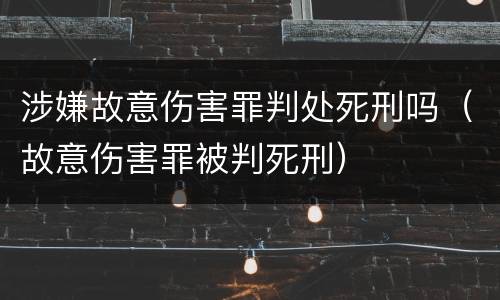 涉嫌故意伤害罪判处死刑吗（故意伤害罪被判死刑）